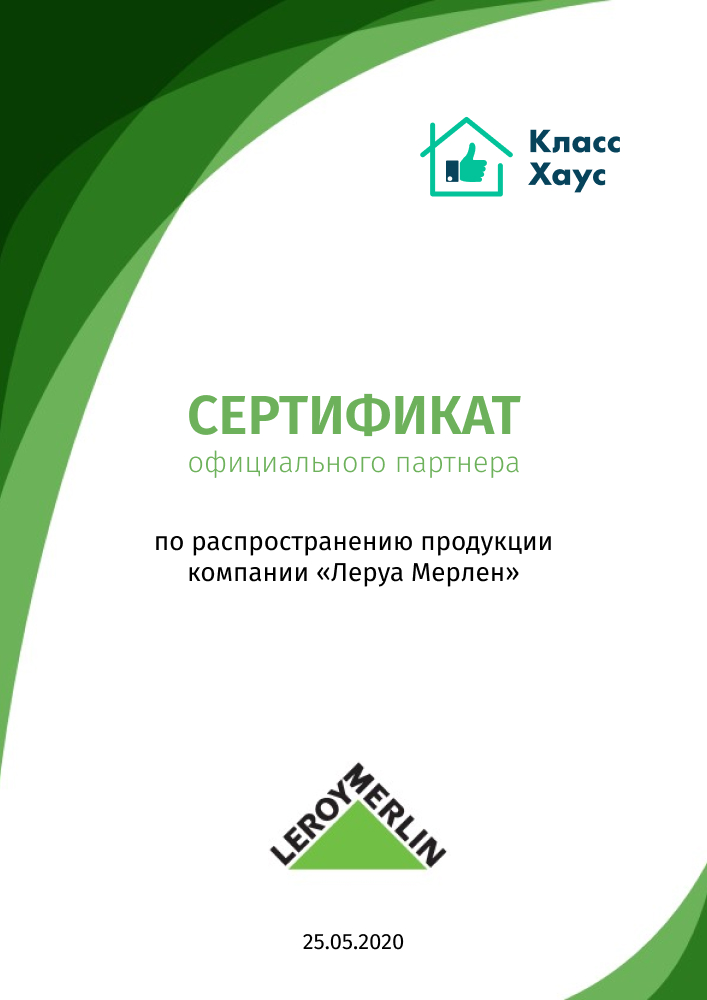 Класс
Хаус

СЕРТИФИКАТ
официального партнера

по распространению продукции компании «Леруа Мерлен»

LEROY MERLIN

25.05.2020